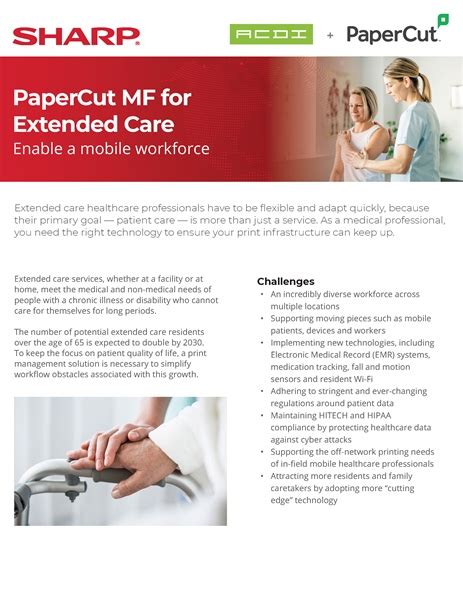 SHARP

ACDI + PaperCut

PaperCut MF for Extended Care
Enable a mobile workforce

Extended care healthcare professionals have to be flexible and adapt quickly, because their primary goal — patient care — is more than just a service. As a medical professional, you need the right technology to ensure your print infrastructure can keep up.

Extended care services, whether at a facility or at home, meet the medical and non-medical needs of people with a chronic illness or disability who cannot care for themselves for long periods.

The number of potential extended care residents over the age of 65 is expected to double by 2030. To keep the focus on patient quality of life, a print management solution is necessary to simplify workflow obstacles associated with this growth.

Challenges
• An incredibly diverse workforce across multiple locations
• Supporting moving pieces such as mobile patients, devices and workers
• Implementing new technologies, including Electronic Medical Record (EMR) systems, medication tracking, fall and motion sensors and resident Wi-Fi
• Adhering to stringent and ever-changing regulations around patient data
• Maintaining HITECH and HIPAA compliance by protecting healthcare data against cyber attacks
• Supporting the off-network printing needs of in-field mobile healthcare professionals
• Attracting more residents and family caretakers by adopting more "cutting edge" technology